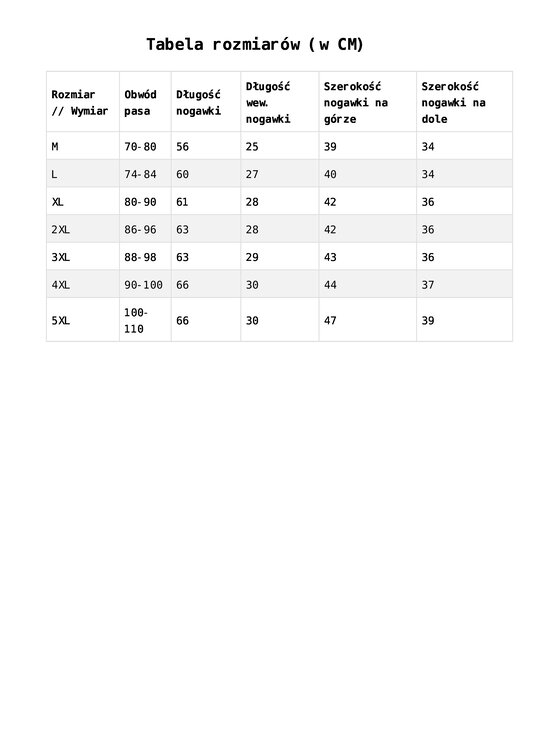 Tabela rozmiarów (w CM)

| Rozmiar // Wymiar | Obwód pasa | Długość nogawki | Długość wew. nogawki | Szerokość nogawki na górze | Szerokość nogawki na dole |
|---|---|---|---|---|---|
| M | 70-80 | 56 | 25 | 39 | 34 |
| L | 74-84 | 60 | 27 | 40 | 34 |
| XL | 80-90 | 61 | 28 | 42 | 36 |
| 2XL | 86-96 | 63 | 28 | 42 | 36 |
| 3XL | 88-98 | 63 | 29 | 43 | 36 |
| 4XL | 90-100 | 66 | 30 | 44 | 37 |
| 5XL | 100-110 | 66 | 30 | 47 | 39 |